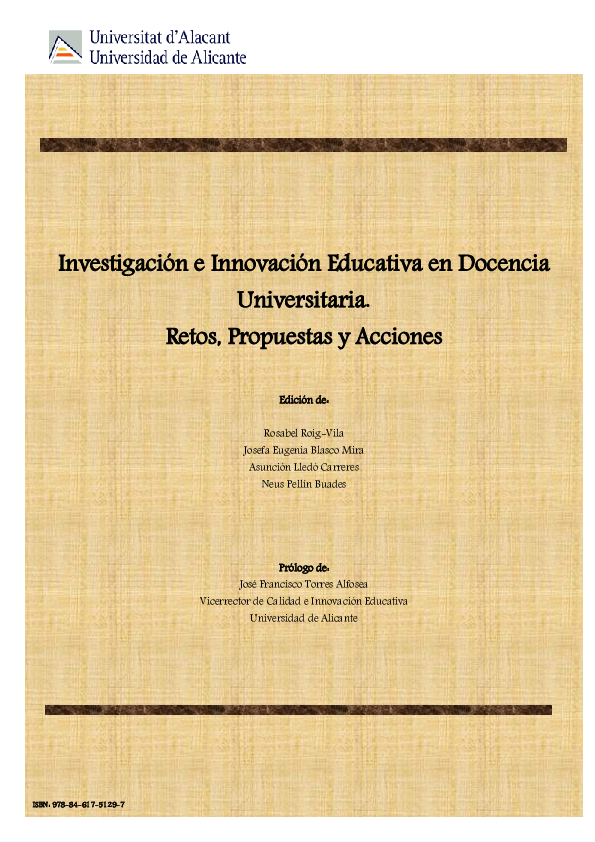 Universitat d'Alacant
Universidad de Alicante

Investigación e Innovación Educativa en Docencia Universitaria.
Retos, Propuestas y Acciones

Edición de:

Rosabel Roig-Vila
Josefa Eugenia Blasco Mira
Asunción Lledó Carreres
Neus Pellín Buades

Prólogo de:
José Francisco Torres Alfosea
Vicerrector de Calidad e Innovación Educativa
Universidad de Alicante

ISBN: 978-84-617-5129-7